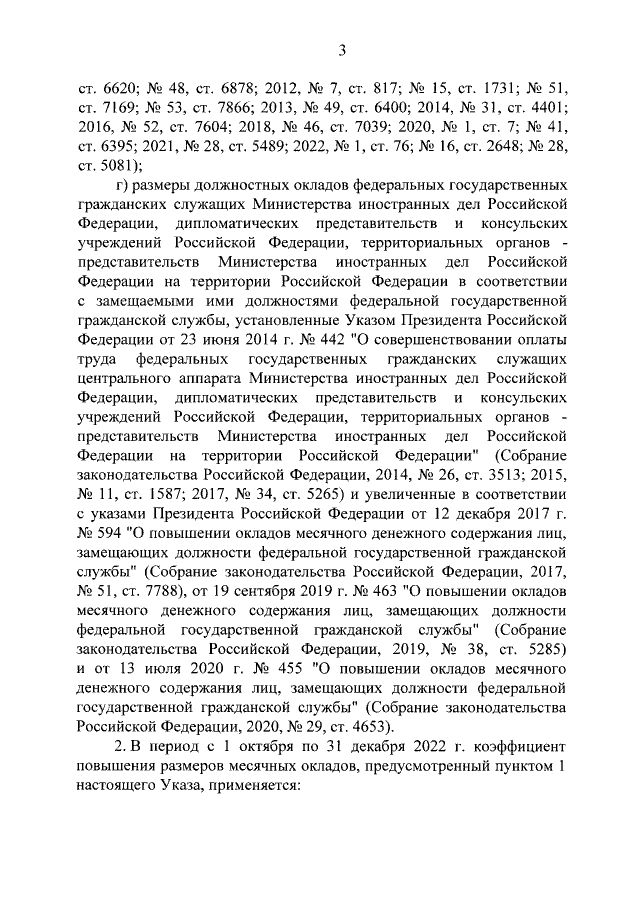 3

ст. 6620; № 48, ст. 6878; 2012, № 7, ст. 817; № 15, ст. 1731; № 51, ст. 7169; № 53, ст. 7866; 2013, № 49, ст. 6400; 2014, № 31, ст. 4401; 2016, № 52, ст. 7604; 2018, № 46, ст. 7039; 2020, № 1, ст. 7; № 41, ст. 6395; 2021, № 28, ст. 5489; 2022, № 1, ст. 76; № 16, ст. 2648; № 28, ст. 5081);

г) размеры должностных окладов федеральных государственных гражданских служащих Министерства иностранных дел Российской Федерации, дипломатических представительств и консульских учреждений Российской Федерации, территориальных органов - представительств Министерства иностранных дел Российской Федерации на территории Российской Федерации в соответствии с замещаемыми ими должностями федеральной государственной гражданской службы, установленные Указом Президента Российской Федерации от 23 июня 2014 г. № 442 "О совершенствовании оплаты труда федеральных государственных гражданских служащих центрального аппарата Министерства иностранных дел Российской Федерации, дипломатических представительств и консульских учреждений Российской Федерации, территориальных органов - представительств Министерства иностранных дел Российской Федерации на территории Российской Федерации" (Собрание законодательства Российской Федерации, 2014, № 26, ст. 3513; 2015, № 11, ст. 1587; 2017, № 34, ст. 5265) и увеличенные в соответствии с указами Президента Российской Федерации от 12 декабря 2017 г. № 594 "О повышении окладов месячного денежного содержания лиц, замещающих должности федеральной государственной гражданской службы" (Собрание законодательства Российской Федерации, 2017, № 51, ст. 7788), от 19 сентября 2019 г. № 463 "О повышении окладов месячного денежного содержания лиц, замещающих должности федеральной государственной гражданской службы" (Собрание законодательства Российской Федерации, 2019, № 38, ст. 5285) и от 13 июля 2020 г. № 455 "О повышении окладов месячного денежного содержания лиц, замещающих должности федеральной государственной гражданской службы" (Собрание законодательства Российской Федерации, 2020, № 29, ст. 4653).

2. В период с 1 октября по 31 декабря 2022 г. коэффициент повышения размеров месячных окладов, предусмотренный пунктом 1 настоящего Указа, применяется: